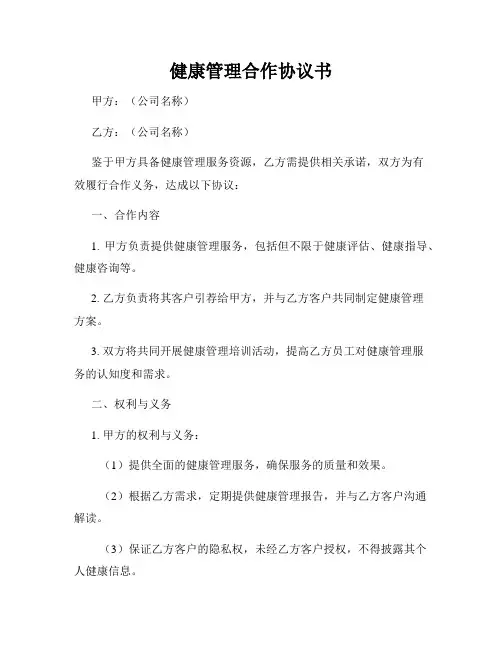 健康管理合作协议书

甲方：（公司名称）

乙方：（公司名称）

鉴于甲方具备健康管理服务资源，乙方需提供相关承诺，双方为有效履行合作义务，达成以下协议：

一、合作内容

1. 甲方负责提供健康管理服务，包括但不限于健康评估、健康指导、健康咨询等。

2. 乙方负责将其客户引荐给甲方，并与乙方客户共同制定健康管理方案。

3. 双方将共同开展健康管理培训活动，提高乙方员工对健康管理服务的认知度和需求。

二、权利与义务

1. 甲方的权利与义务：

（1）提供全面的健康管理服务，确保服务的质量和效果。

（2）根据乙方需求，定期提供健康管理报告，并与乙方客户沟通解读。

（3）保证乙方客户的隐私权，未经乙方客户授权，不得披露其个人健康信息。